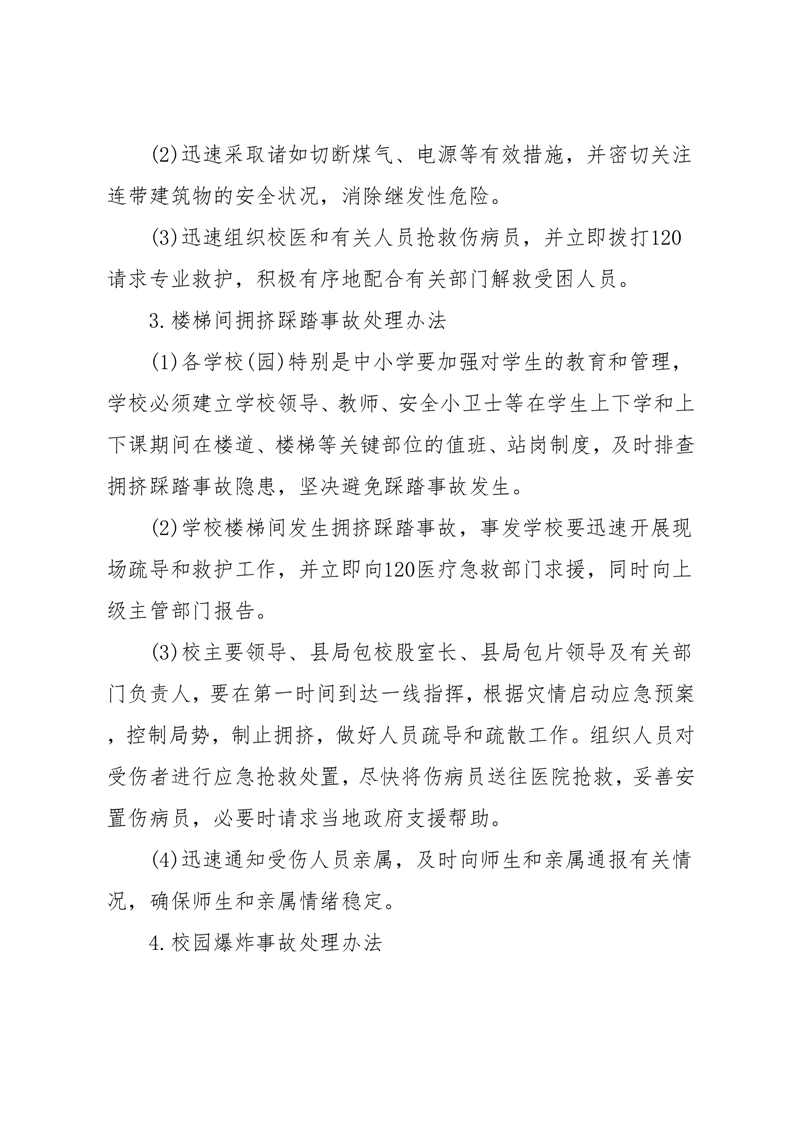 (2)迅速采取诸如切断煤气、电源等有效措施，并密切关注连带建筑物的安全状况，消除继发性危险。

(3)迅速组织校医和有关人员抢救伤病员，并立即拨打120请求专业救护，积极有序地配合有关部门解救受困人员。

3.楼梯间拥挤踩踏事故处理办法

(1)各学校(园)特别是中小学要加强对学生的教育和管理，学校必须建立学校领导、教师、安全小卫士等在学生上下学和上下课期间在楼道、楼梯等关键部位的值班、站岗制度，及时排查拥挤踩踏事故隐患，坚决避免踩踏事故发生。

(2)学校楼梯间发生拥挤踩踏事故，事发学校要迅速开展现场疏导和救护工作，并立即向120医疗急救部门求援，同时向上级主管部门报告。

(3)校主要领导、县局包校股室长、县局包片领导及有关部门负责人，要在第一时间到达一线指挥，根据灾情启动应急预案，控制局势，制止拥挤，做好人员疏导和疏散工作。组织人员对受伤者进行应急抢救处置，尽快将伤病员送往医院抢救，妥善安置伤病员，必要时请求当地政府支援帮助。

(4)迅速通知受伤人员亲属，及时向师生和亲属通报有关情况，确保师生和亲属情绪稳定。

4.校园爆炸事故处理办法